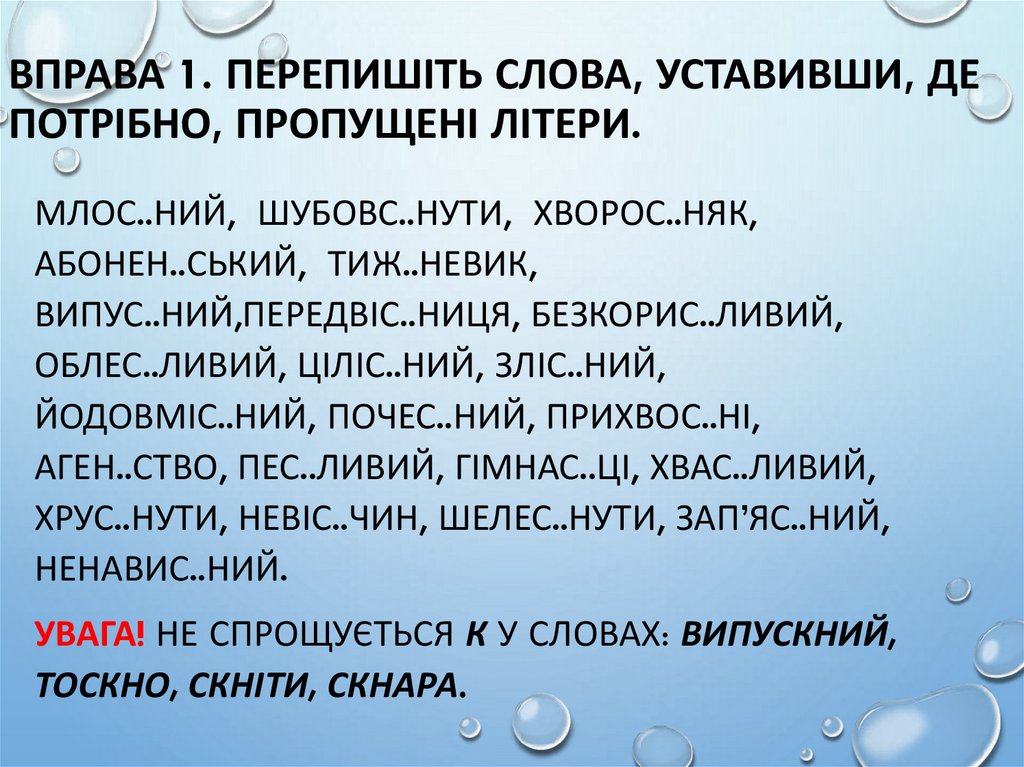 ВПРАВА 1. ПЕРЕПИШІТЬ СЛОВА, УСТАВИВШИ, ДЕ ПОТРІБНО, ПРОПУЩЕНІ ЛІТЕРИ.

МЛОС..НИЙ, ШУБОВС..НУТИ, ХВОРОС..НЯК, АБОНЕН..СЬКИЙ, ТИЖ..НЕВИК, ВИПУС..НИЙ,ПЕРЕДВІС..НИЦЯ, БЕЗКОРИС..ЛИВИЙ, ОБЛЕС..ЛИВИЙ, ЦІЛІС..НИЙ, ЗЛІС..НИЙ, ЙОДОВМІС..НИЙ, ПОЧЕС..НИЙ, ПРИХВОС..НІ, АГЕН..СТВО, ПЕС..ЛИВИЙ, ГІМНАС..ЦІ, ХВАС..ЛИВИЙ, ХРУС..НУТИ, НЕВІС..ЧИН, ШЕЛЕС..НУТИ, ЗАП'ЯС..НИЙ, НЕНАВИС..НИЙ.

УВАГА! НЕ СПРОЩУЄТЬСЯ К У СЛОВАХ: ВИПУСКНИЙ, ТОСКНО, СКНІТИ, СКНАРА.